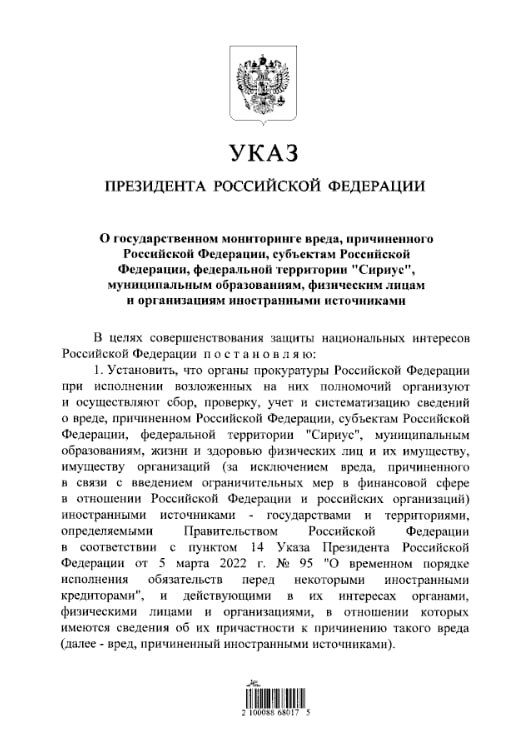 УКАЗ

ПРЕЗИДЕНТА РОССИЙСКОЙ ФЕДЕРАЦИИ

О государственном мониторинге вреда, причиненного Российской Федерации, субъектам Российской Федерации, федеральной территории "Сириус", муниципальным образованиям, физическим лицам и организациям иностранными источниками

В целях совершенствования защиты национальных интересов Российской Федерации п о с т а н о в л я ю:

1. Установить, что органы прокуратуры Российской Федерации при исполнении возложенных на них полномочий организуют и осуществляют сбор, проверку, учет и систематизацию сведений о вреде, причиненном Российской Федерации, субъектам Российской Федерации, федеральной территории "Сириус", муниципальным образованиям, жизни и здоровью физических лиц и их имуществу, имуществу организаций (за исключением вреда, причиненного в связи с введением ограничительных мер в финансовой сфере в отношении Российской Федерации и российских организаций) иностранными источниками - государствами и территориями, определяемыми Правительством Российской Федерации в соответствии с пунктом 14 Указа Президента Российской Федерации от 5 марта 2022 г. № 95 "О временном порядке исполнения обязательств перед некоторыми иностранными кредиторами", и действующими в их интересах органами, физическими лицами и организациями, в отношении которых имеются сведения об их причастности к причинению такого вреда (далее - вред, причиненный иностранными источниками).

2 100088 68017 5